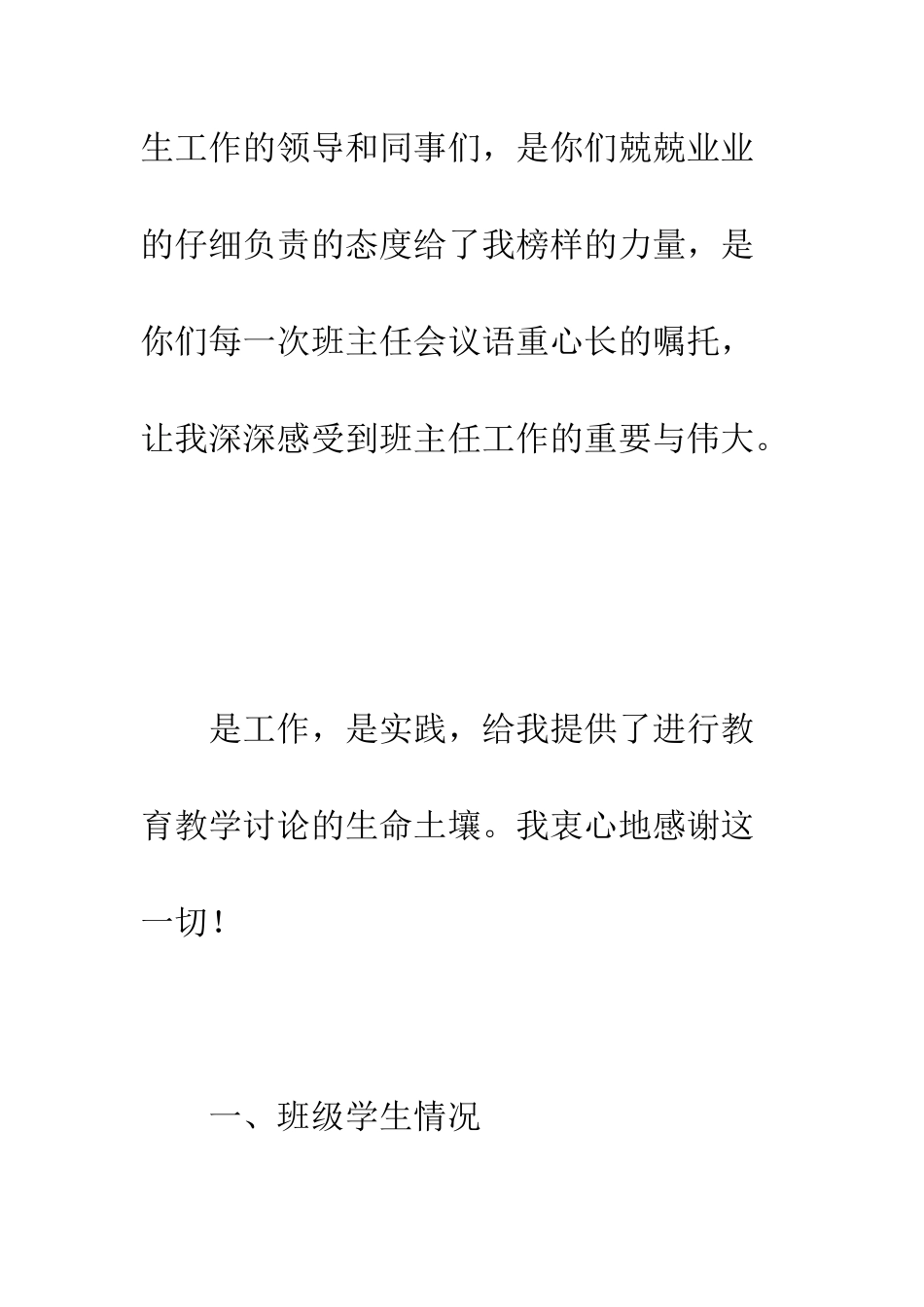 生工作的领导和同事们，是你们兢兢业业的仔细负责的态度给了我榜样的力量，是你们每一次班主任会议语重心长的嘱托，让我深深感受到班主任工作的重要与伟大。

是工作，是实践，给我提供了进行教育教学讨论的生命土壤。我衷心地感谢这一切！

一、班级学生情况